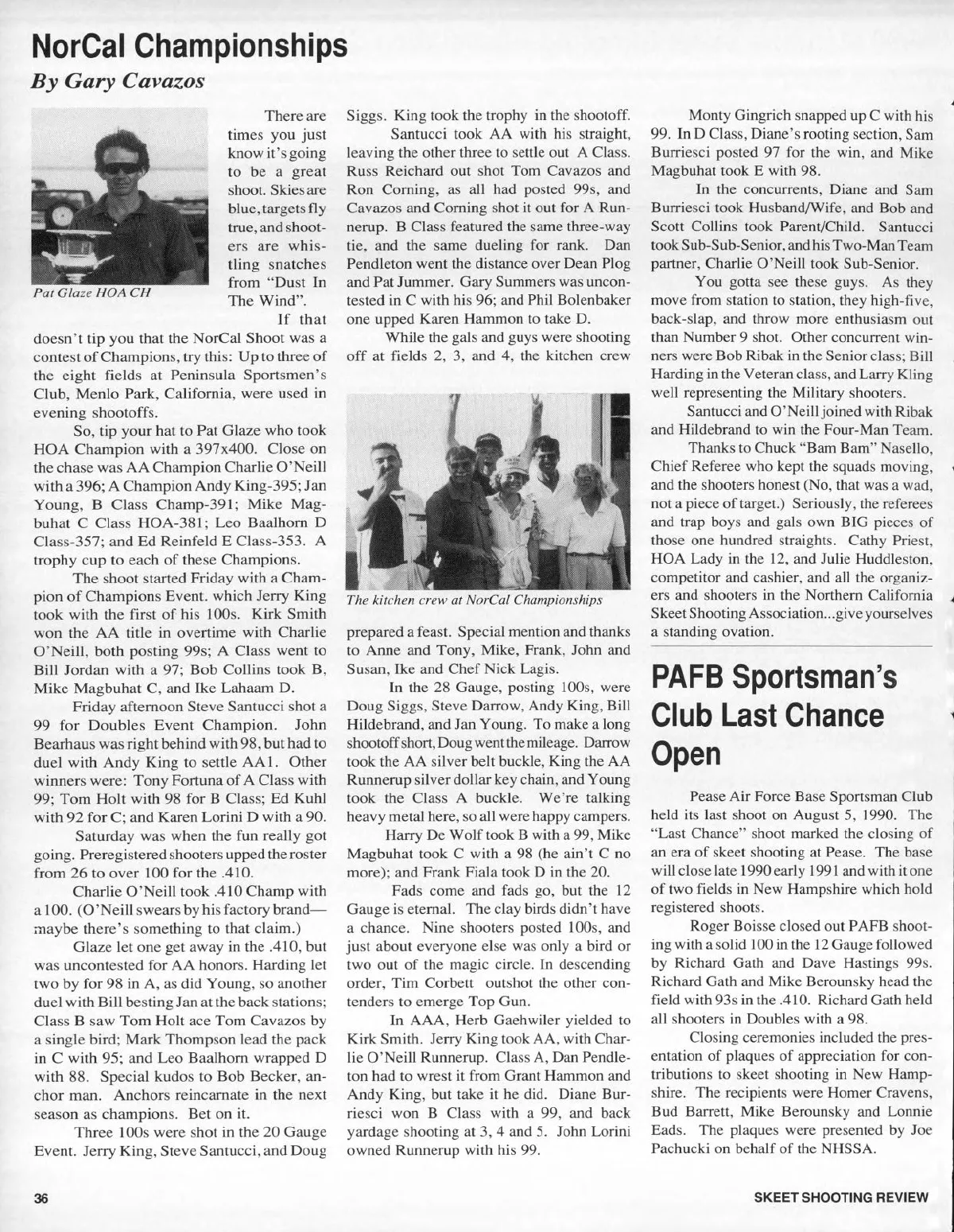 NorCal Championships
By Gary Cavazos

Pat Glaze HOA CH

There are times you just know it's going to be a great shoot. Skies are blue, targets fly true, and shooters are whistling snatches from "Dust In The Wind".

If that doesn't tip you that the NorCal Shoot was a contest of Champions, try this: Up to three of the eight fields at Peninsula Sportsmen's Club, Menlo Park, California, were used in evening shootoffs.

So, tip your hat to Pat Glaze who took HOA Champion with a 397x400. Close on the chase was AA Champion Charlie O'Neill with a 396; A Champion Andy King-395; Jan Young, B Class Champ-391; Mike Magbuhat C Class HOA-381; Leo Baalhorn D Class-357; and Ed Reinfeld E Class-353. A trophy cup to each of these Champions.

The shoot started Friday with a Champion of Champions Event. which Jerry King took with the first of his 100s. Kirk Smith won the AA title in overtime with Charlie O'Neill, both posting 99s; A Class went to Bill Jordan with a 97; Bob Collins took B, Mike Magbuhat C, and Ike Lahaam D.

Friday afternoon Steve Santucci shot a 99 for Doubles Event Champion. John Bearhaus was right behind with 98, but had to duel with Andy King to settle AA1. Other winners were: Tony Fortuna of A Class with 99; Tom Holt with 98 for B Class; Ed Kuhl with 92 for C; and Karen Lorini D with a 90.

Saturday was when the fun really got going. Preregistered shooters upped the roster from 26 to over 100 for the .410.

Charlie O'Neill took .410 Champ with a 100. (O'Neill swears by his factory brand—maybe there's something to that claim.)

Glaze let one get away in the .410, but was uncontested for AA honors. Harding let two by for 98 in A, as did Young, so another duel with Bill besting Jan at the back stations; Class B saw Tom Holt ace Tom Cavazos by a single bird; Mark Thompson lead the pack in C with 95; and Leo Baalhorn wrapped D with 88. Special kudos to Bob Becker, anchor man. Anchors reincarnate in the next season as champions. Bet on it.

Three 100s were shot in the 20 Gauge Event. Jerry King, Steve Santucci, and Doug Siggs. King took the trophy in the shootoff.

Santucci took AA with his straight, leaving the other three to settle out A Class. Russ Reichard out shot Tom Cavazos and Ron Corning, as all had posted 99s, and Cavazos and Corning shot it out for A Runnerup. B Class featured the same three-way tie, and the same dueling for rank. Dan Pendleton went the distance over Dean Plog and Pat Jummer. Gary Summers was uncontested in C with his 96; and Phil Bolenbaker one upped Karen Hammon to take D.

While the gals and guys were shooting off at fields 2, 3, and 4, the kitchen crew

The kitchen crew at NorCal Championships

prepared a feast. Special mention and thanks to Anne and Tony, Mike, Frank, John and Susan, Ike and Chef Nick Lagis.

In the 28 Gauge, posting 100s, were Doug Siggs, Steve Darrow, Andy King, Bill Hildebrand, and Jan Young. To make a long shootoff short, Doug went the mileage. Darrow took the AA silver belt buckle, King the AA Runnerup silver dollar key chain, and Young took the Class A buckle. We're talking heavy metal here, so all were happy campers.

Harry De Wolf took B with a 99, Mike Magbuhat took C with a 98 (he ain't C no more); and Frank Fiala took D in the 20.

Fads come and fads go, but the 12 Gauge is eternal. The clay birds didn't have a chance. Nine shooters posted 100s, and just about everyone else was only a bird or two out of the magic circle. In descending order, Tim Corbett outshot the other contenders to emerge Top Gun.

In AAA, Herb Gaehwiler yielded to Kirk Smith. Jerry King took AA, with Charlie O'Neill Runnerup. Class A, Dan Pendleton had to wrest it from Grant Hammon and Andy King, but take it he did. Diane Burriesci won B Class with a 99, and back yardage shooting at 3, 4 and 5. John Lorini owned Runnerup with his 99.

Monty Gingrich snapped up C with his 99. In D Class, Diane's rooting section, Sam Burriesci posted 97 for the win, and Mike Magbuhat took E with 98.

In the concurrents, Diane and Sam Burriesci took Husband/Wife, and Bob and Scott Collins took Parent/Child. Santucci took Sub-Sub-Senior, and his Two-Man Team partner, Charlie O'Neill took Sub-Senior.

You gotta see these guys. As they move from station to station, they high-five, back-slap, and throw more enthusiasm out than Number 9 shot. Other concurrent winners were Bob Ribak in the Senior class; Bill Harding in the Veteran class, and Larry Kling well representing the Military shooters.

Santucci and O'Neill joined with Ribak and Hildebrand to win the Four-Man Team.

Thanks to Chuck "Bam Bam" Nasello, Chief Referee who kept the squads moving, and the shooters honest (No, that was a wad, not a piece of target.) Seriously, the referees and trap boys and gals own BIG pieces of those one hundred straights. Cathy Priest, HOA Lady in the 12, and Julie Huddleston, competitor and cashier, and all the organizers and shooters in the Northern California Skeet Shooting Association...give yourselves a standing ovation.

PAFB Sportsman's Club Last Chance Open

Pease Air Force Base Sportsman Club held its last shoot on August 5, 1990. The "Last Chance" shoot marked the closing of an era of skeet shooting at Pease. The base will close late 1990 early 1991 and with it one of two fields in New Hampshire which hold registered shoots.

Roger Boisse closed out PAFB shooting with a solid 100 in the 12 Gauge followed by Richard Gath and Dave Hastings 99s. Richard Gath and Mike Berounsky head the field with 93s in the .410. Richard Gath held all shooters in Doubles with a 98.

Closing ceremonies included the presentation of plaques of appreciation for contributions to skeet shooting in New Hampshire. The recipients were Homer Cravens, Bud Barrett, Mike Berounsky and Lonnie Eads. The plaques were presented by Joe Pachucki on behalf of the NHSSA.

36

SKEET SHOOTING REVIEW